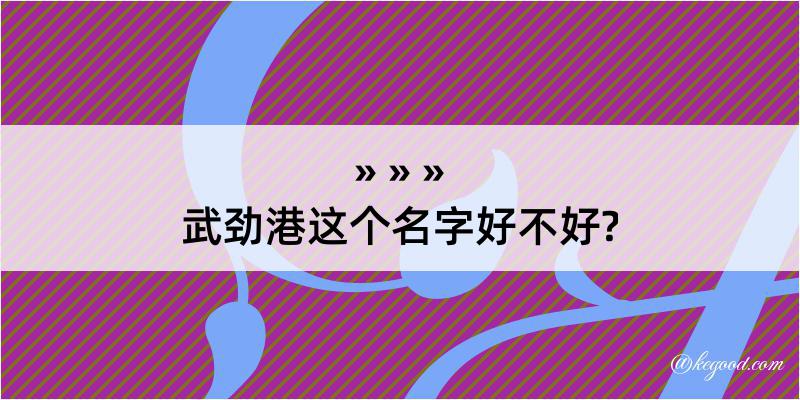 » » »
武劲港这个名字好不好?

@kegood.com